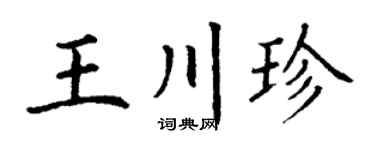 王川珍

词典网